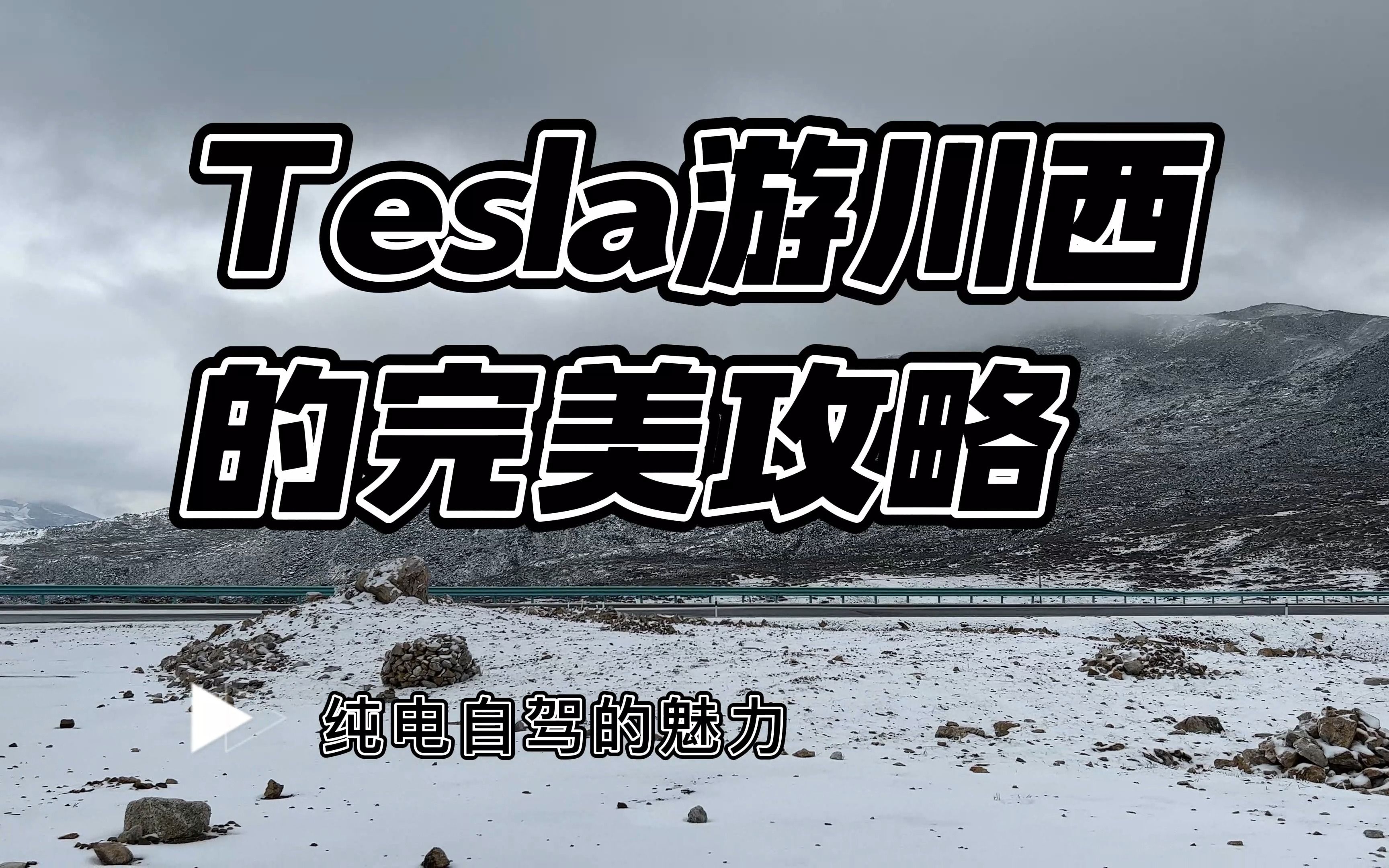 Tesla游川西
的完美攻略

纯电自驾的魅力